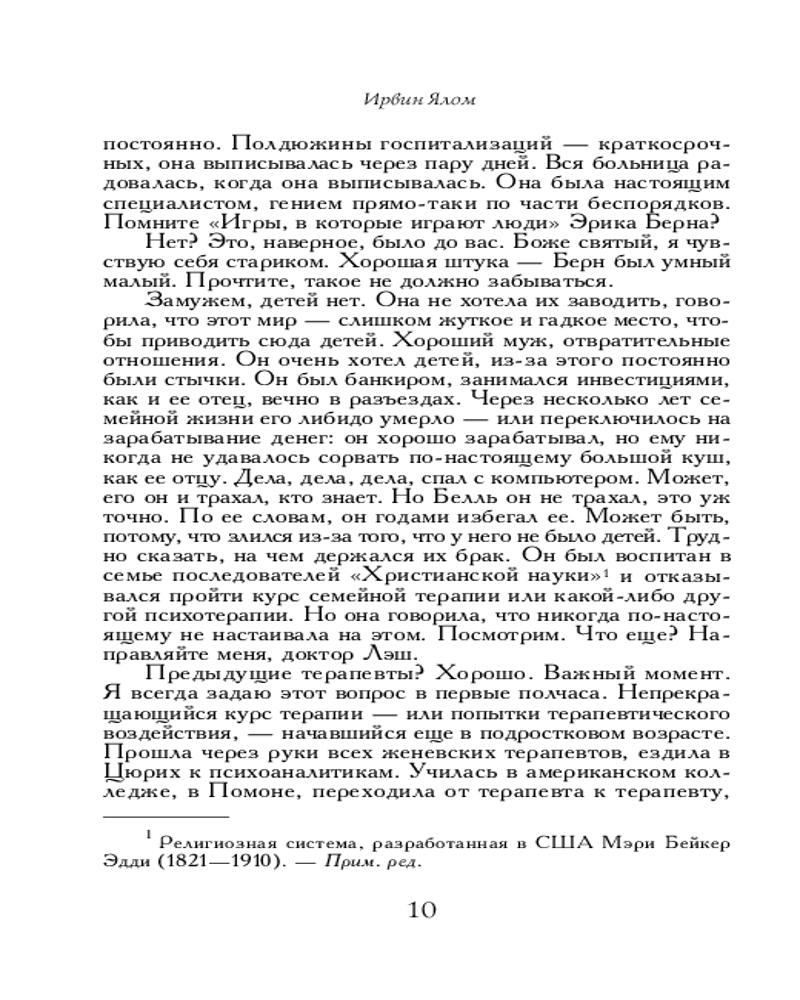 Ирвин Ялом

постоянно. Полдюжины госпитализаций — краткосрочных, она выписывалась через пару дней. Вся больница радовалась, когда она выписывалась. Она была настоящим специалистом, гением прямо-таки по части беспорядков. Помните «Игры, в которые играют люди» Эрика Берна?

Нет? Это, наверное, было до вас. Боже святый, я чувствую себя стариком. Хорошая штука — Берн был умный малый. Прочтите, такое не должно забываться.

Замужем, детей нет. Она не хотела их заводить, говорила, что этот мир — слишком жуткое и гадкое место, чтобы приводить сюда детей. Хороший муж, отвратительные отношения. Он очень хотел детей, из-за этого постоянно были стычки. Он был банкиром, занимался инвестициями, как и ее отец, вечно в разъездах. Через несколько лет семейной жизни его либидо умерло — или переключилось на зарабатывание денег: он хорошо зарабатывал, но ему никогда не удавалось сорвать по-настоящему большой куш, как ее отцу. Дела, дела, дела, спал с компьютером. Может, его он и трахал, кто знает. Но Белль он не трахал, это уж точно. По ее словам, он годами избегал ее. Может быть, потому, что злился из-за того, что у него не было детей. Трудно сказать, на чем держался их брак. Он был воспитан в семье последователей «Христианской науки»$^1$ и отказывался пройти курс семейной терапии или какой-либо другой психотерапии. Но она говорила, что никогда по-настоящему не настаивала на этом. Посмотрим. Что еще? Направляйте меня, доктор Лэш.

Предыдущие терапевты? Хорошо. Важный момент. Я всегда задаю этот вопрос в первые полчаса. Непрекращающийся курс терапии — или попытки терапевтического воздействия, — начавшийся еще в подростковом возрасте. Прошла через руки всех женевских терапевтов, ездила в Цюрих к психоаналитикам. Училась в американском колледже, в Помоне, переходила от терапевта к терапевту,

$^1$ Религиозная система, разработанная в США Мэри Бейкер Эдди (1821—1910). — Прим. ред.

10